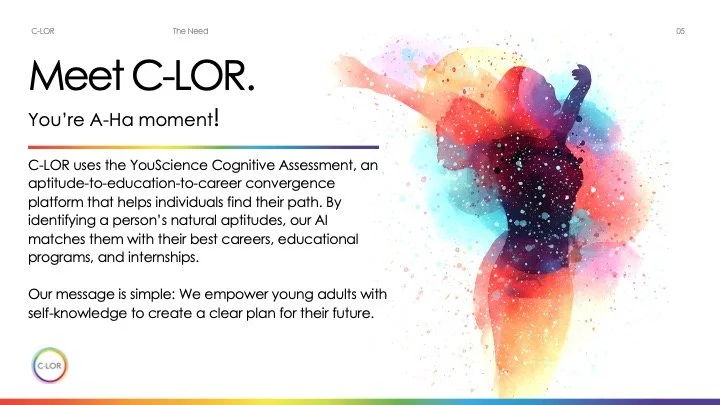 C-LOR The Need 05

Meet C-LOR.

You're A-Ha moment!

C-LOR uses the YouScience Cognitive Assessment, an aptitude-to-education-to-career convergence platform that helps individuals find their path. By identifying a person's natural aptitudes, our AI matches them with their best careers, educational programs, and internships.

Our message is simple: We empower young adults with self-knowledge to create a clear plan for their future.

C-LOR